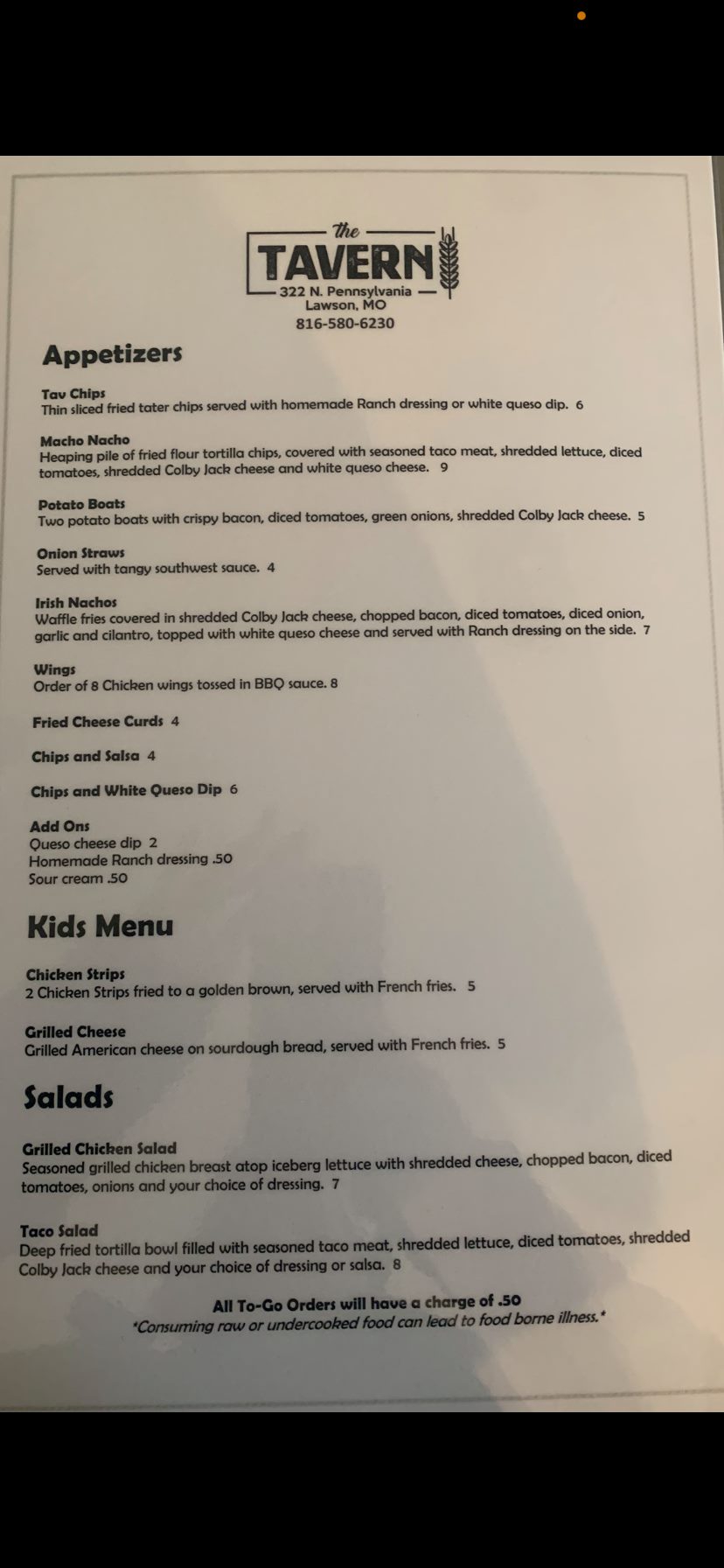 the
TAVERN
322 N. Pennsylvania
Lawson, MO
816-580-6230

Appetizers

Tav Chips
Thin sliced fried tater chips served with homemade Ranch dressing or white queso dip. 6

Macho Nacho
Heaping pile of fried flour tortilla chips, covered with seasoned taco meat, shredded lettuce, diced tomatoes, shredded Colby Jack cheese and white queso cheese. 9

Potato Boats
Two potato boats with crispy bacon, diced tomatoes, green onions, shredded Colby Jack cheese. 5

Onion Straws
Served with tangy southwest sauce. 4

Irish Nachos
Waffle fries covered in shredded Colby Jack cheese, chopped bacon, diced tomatoes, diced onion, garlic and cilantro, topped with white queso cheese and served with Ranch dressing on the side. 7

Wings
Order of 8 Chicken wings tossed in BBQ sauce. 8

Fried Cheese Curds 4

Chips and Salsa 4

Chips and White Queso Dip 6

Add Ons
Queso cheese dip 2
Homemade Ranch dressing .50
Sour cream .50

Kids Menu

Chicken Strips
2 Chicken Strips fried to a golden brown, served with French fries. 5

Grilled Cheese
Grilled American cheese on sourdough bread, served with French fries. 5

Salads

Grilled Chicken Salad
Seasoned grilled chicken breast atop iceberg lettuce with shredded cheese, chopped bacon, diced tomatoes, onions and your choice of dressing. 7

Taco Salad
Deep fried tortilla bowl filled with seasoned taco meat, shredded lettuce, diced tomatoes, shredded Colby Jack cheese and your choice of dressing or salsa. 8

All To-Go Orders will have a charge of .50
*Consuming raw or undercooked food can lead to food borne illness.*